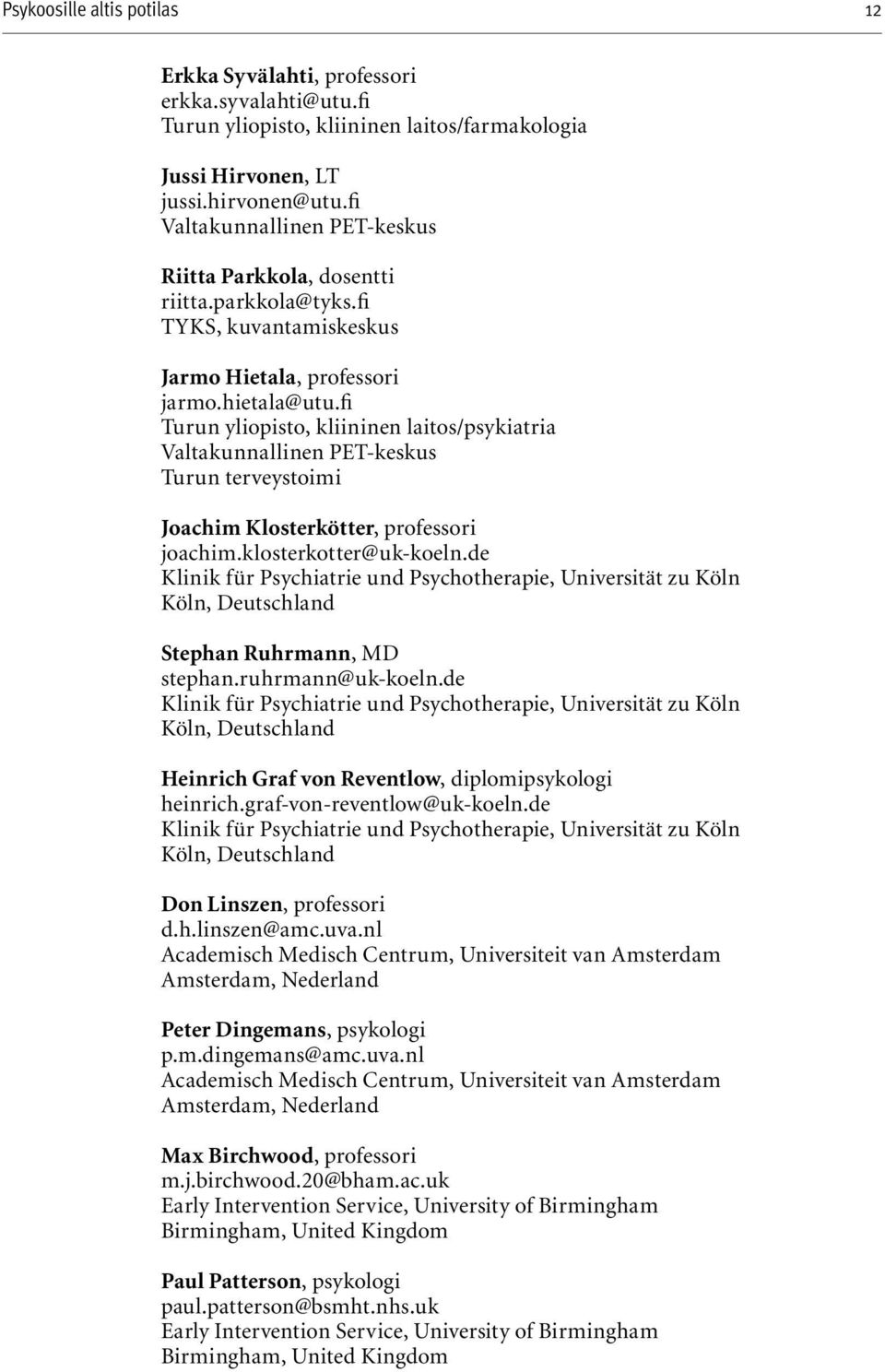 Psykoosille altis potilas 12

Erkka Syvälahti, professori
erkka.syvalahti@utu.fi
Turun yliopisto, kliininen laitos/farmakologia

Jussi Hirvonen, LT
jussi.hirvonen@utu.fi
Valtakunnallinen PET-keskus

Riitta Parkkola, dosentti
riitta.parkkola@tyks.fi
TYKS, kuvantamiskeskus

Jarmo Hietala, professori
jarmo.hietala@utu.fi
Turun yliopisto, kliininen laitos/psykiatria
Valtakunnallinen PET-keskus
Turun terveystoimi

Joachim Klosterkötter, professori
joachim.klosterkotter@uk-koeln.de
Klinik für Psychiatrie und Psychotherapie, Universität zu Köln
Köln, Deutschland

Stephan Ruhrmann, MD
stephan.ruhrmann@uk-koeln.de
Klinik für Psychiatrie und Psychotherapie, Universität zu Köln
Köln, Deutschland

Heinrich Graf von Reventlow, diplomipsykologi
heinrich.graf-von-reventlow@uk-koeln.de
Klinik für Psychiatrie und Psychotherapie, Universität zu Köln
Köln, Deutschland

Don Linszen, professori
d.h.linszen@amc.uva.nl
Academisch Medisch Centrum, Universiteit van Amsterdam
Amsterdam, Nederland

Peter Dingemans, psykologi
p.m.dingemans@amc.uva.nl
Academisch Medisch Centrum, Universiteit van Amsterdam
Amsterdam, Nederland

Max Birchwood, professori
m.j.birchwood.20@bham.ac.uk
Early Intervention Service, University of Birmingham
Birmingham, United Kingdom

Paul Patterson, psykologi
paul.patterson@bsmht.nhs.uk
Early Intervention Service, University of Birmingham
Birmingham, United Kingdom